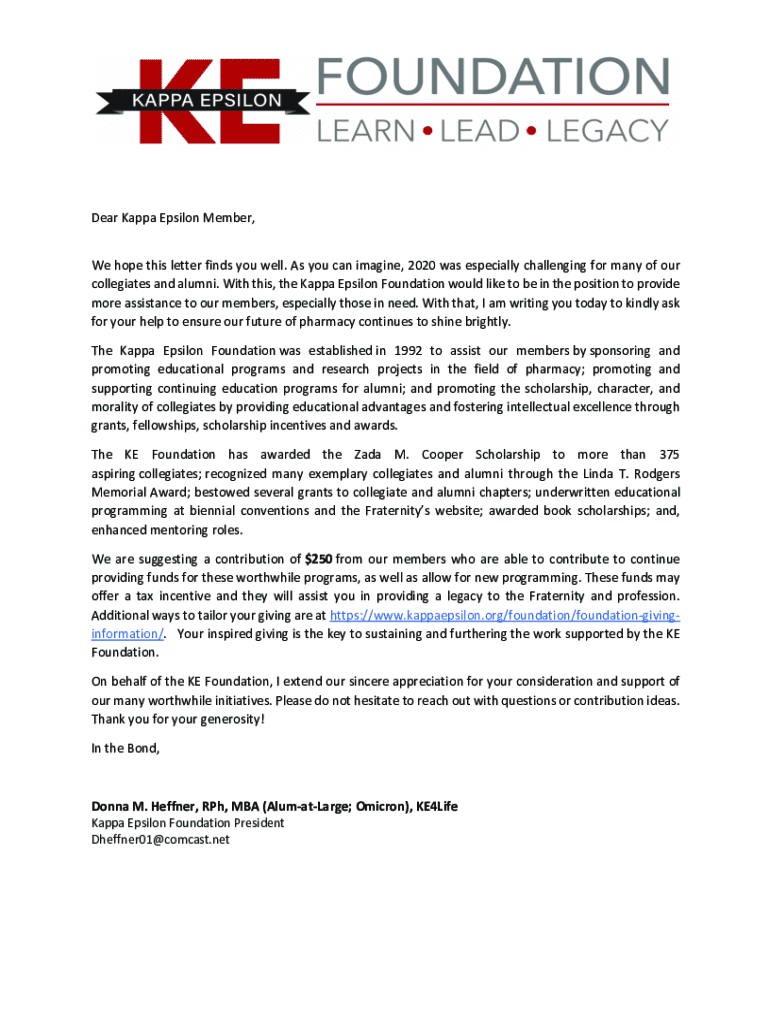 KE KAPPA EPSILON FOUNDATION
LEARN • LEAD • LEGACY

Dear Kappa Epsilon Member,

We hope this letter finds you well. As you can imagine, 2020 was especially challenging for many of our collegiates and alumni. With this, the Kappa Epsilon Foundation would like to be in the position to provide more assistance to our members, especially those in need. With that, I am writing you today to kindly ask for your help to ensure our future of pharmacy continues to shine brightly.

The Kappa Epsilon Foundation was established in 1992 to assist our members by sponsoring and promoting educational programs and research projects in the field of pharmacy; promoting and supporting continuing education programs for alumni; and promoting the scholarship, character, and morality of collegiates by providing educational advantages and fostering intellectual excellence through grants, fellowships, scholarship incentives and awards.

The KE Foundation has awarded the Zada M. Cooper Scholarship to more than 375 aspiring collegiates; recognized many exemplary collegiates and alumni through the Linda T. Rodgers Memorial Award; bestowed several grants to collegiate and alumni chapters; underwritten educational programming at biennial conventions and the Fraternity's website; awarded book scholarships; and, enhanced mentoring roles.

We are suggesting a contribution of $250 from our members who are able to contribute to continue providing funds for these worthwhile programs, as well as allow for new programming. These funds may offer a tax incentive and they will assist you in providing a legacy to the Fraternity and profession. Additional ways to tailor your giving are at https://www.kappaepsilon.org/foundation/foundation-giving-information/. Your inspired giving is the key to sustaining and furthering the work supported by the KE Foundation.

On behalf of the KE Foundation, I extend our sincere appreciation for your consideration and support of our many worthwhile initiatives. Please do not hesitate to reach out with questions or contribution ideas. Thank you for your generosity!

In the Bond,

Donna M. Heffner, RPh, MBA (Alum-at-Large; Omicron), KE4Life
Kappa Epsilon Foundation President
Dheffner01@comcast.net